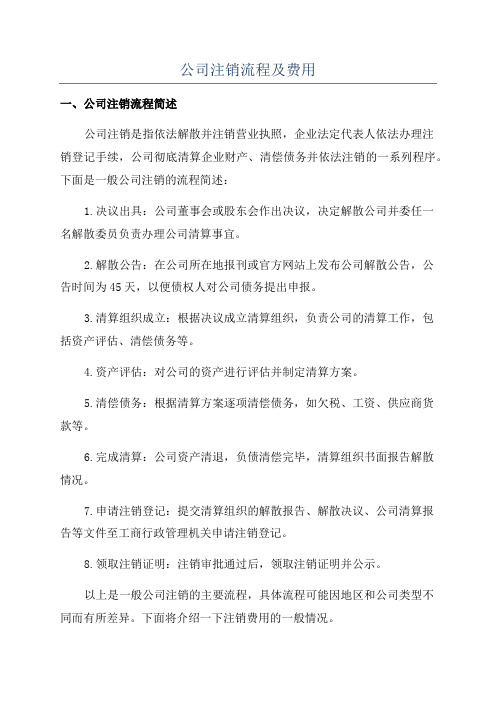 公司注销流程及费用

一、公司注销流程简述

公司注销是指依法解散并注销营业执照，企业法定代表人依法办理注销登记手续，公司彻底清算企业财产、清偿债务并依法注销的一系列程序。下面是一般公司注销的流程简述：

1.决议出具：公司董事会或股东会作出决议，决定解散公司并委任一名解散委员负责办理公司清算事宜。

2.解散公告：在公司所在地报刊或官方网站上发布公司解散公告，公告时间为45天，以便债权人对公司债务提出申报。

3.清算组织成立：根据决议成立清算组织，负责公司的清算工作，包括资产评估、清偿债务等。

4.资产评估：对公司的资产进行评估并制定清算方案。

5.清偿债务：根据清算方案逐项清偿债务，如欠税、工资、供应商货款等。

6.完成清算：公司资产清退，负债清偿完毕，清算组织书面报告解散情况。

7.申请注销登记：提交清算组织的解散报告、解散决议、公司清算报告等文件至工商行政管理机关申请注销登记。

8.领取注销证明：注销审批通过后，领取注销证明并公示。

以上是一般公司注销的主要流程，具体流程可能因地区和公司类型不同而有所差异。下面将介绍一下注销费用的一般情况。